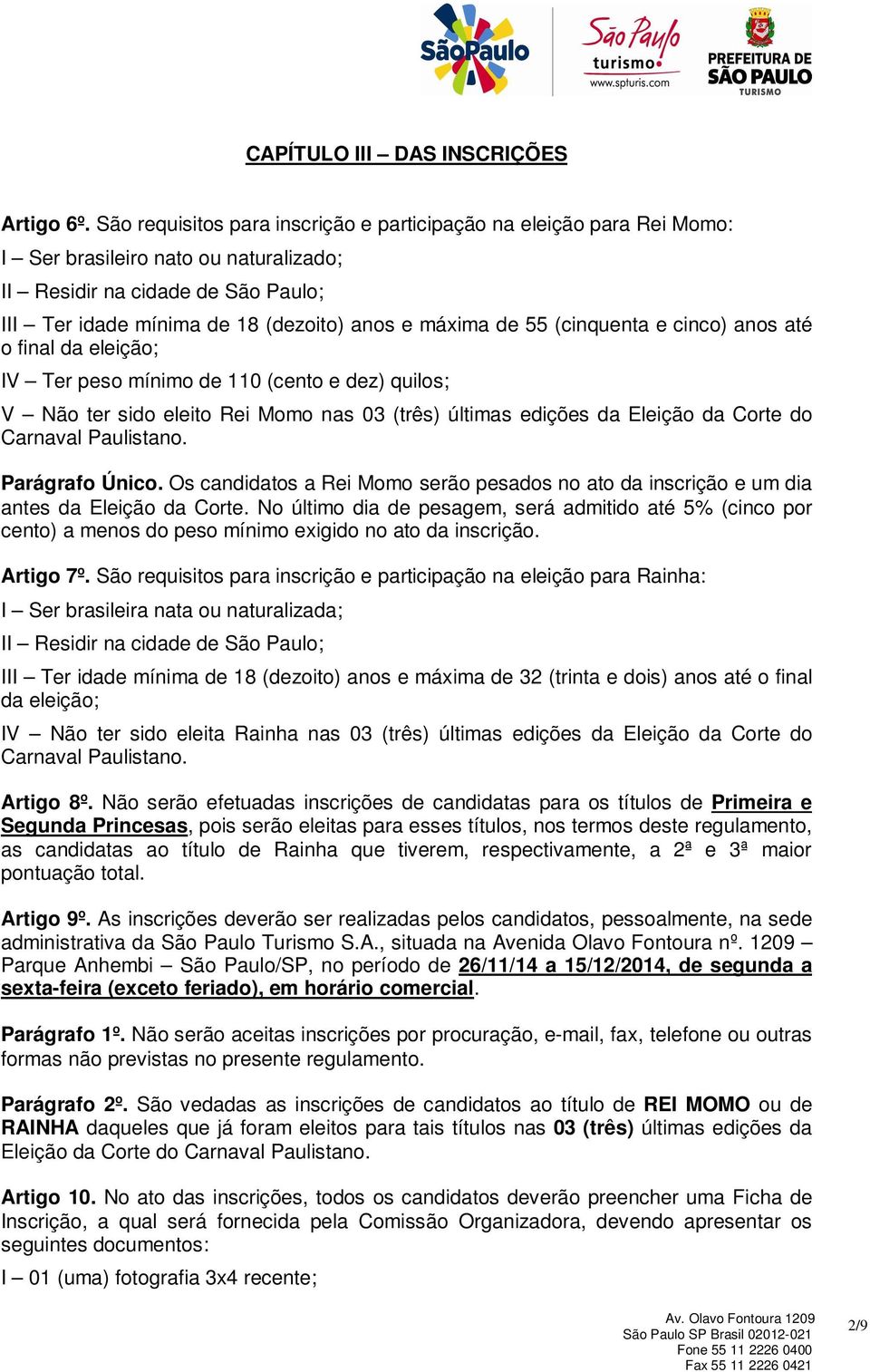 SãoPaulo

São Paulo turismo www.spturis.com

PREFEITURA DE SÃO PAULO TURISMO

CAPÍTULO III – DAS INSCRIÇÕES

Artigo 6º. São requisitos para inscrição e participação na eleição para Rei Momo:

I – Ser brasileiro nato ou naturalizado;

II – Residir na cidade de São Paulo;

III – Ter idade mínima de 18 (dezoito) anos e máxima de 55 (cinquenta e cinco) anos até o final da eleição;

IV – Ter peso mínimo de 110 (cento e dez) quilos;

V – Não ter sido eleito Rei Momo nas 03 (três) últimas edições da Eleição da Corte do Carnaval Paulistano.

Parágrafo Único. Os candidatos a Rei Momo serão pesados no ato da inscrição e um dia antes da Eleição da Corte. No último dia de pesagem, será admitido até 5% (cinco por cento) a menos do peso mínimo exigido no ato da inscrição.

Artigo 7º. São requisitos para inscrição e participação na eleição para Rainha:

I – Ser brasileira nata ou naturalizada;

II – Residir na cidade de São Paulo;

III – Ter idade mínima de 18 (dezoito) anos e máxima de 32 (trinta e dois) anos até o final da eleição;

IV – Não ter sido eleita Rainha nas 03 (três) últimas edições da Eleição da Corte do Carnaval Paulistano.

Artigo 8º. Não serão efetuadas inscrições de candidatas para os títulos de Primeira e Segunda Princesas, pois serão eleitas para esses títulos, nos termos deste regulamento, as candidatas ao título de Rainha que tiverem, respectivamente, a 2ª e 3ª maior pontuação total.

Artigo 9º. As inscrições deverão ser realizadas pelos candidatos, pessoalmente, na sede administrativa da São Paulo Turismo S.A., situada na Avenida Olavo Fontoura nº. 1209 – Parque Anhembi – São Paulo/SP, no período de 26/11/14 a 15/12/2014, de segunda a sexta-feira (exceto feriado), em horário comercial.

Parágrafo 1º. Não serão aceitas inscrições por procuração, e-mail, fax, telefone ou outras formas não previstas no presente regulamento.

Parágrafo 2º. São vedadas as inscrições de candidatos ao título de REI MOMO ou de RAINHA daqueles que já foram eleitos para tais títulos nas 03 (três) últimas edições da Eleição da Corte do Carnaval Paulistano.

Artigo 10. No ato das inscrições, todos os candidatos deverão preencher uma Ficha de Inscrição, a qual será fornecida pela Comissão Organizadora, devendo apresentar os seguintes documentos:

I – 01 (uma) fotografia 3x4 recente;

Av. Olavo Fontoura 1209
São Paulo SP Brasil 02012-021
Fone 55 11 2226 0400
Fax 55 11 2226 0421

2/9